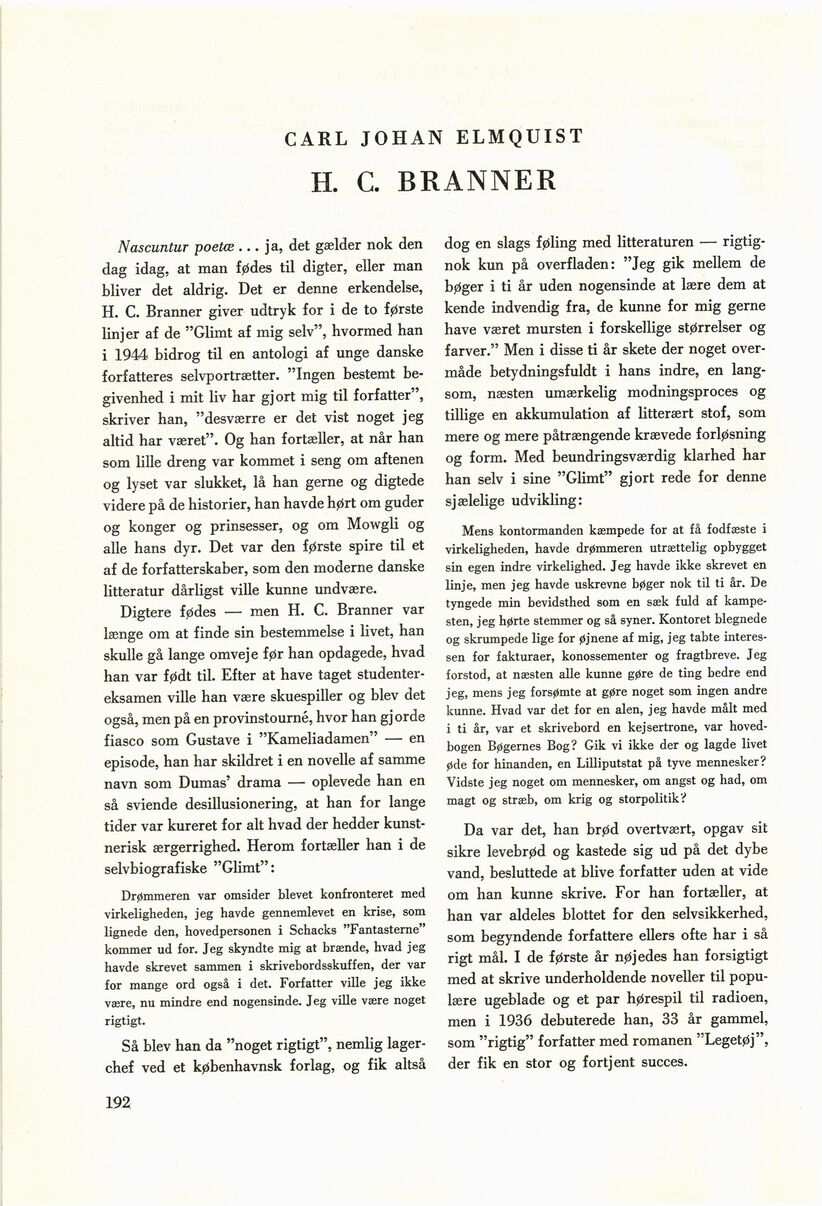 CARL JOHAN ELMQUIST

H. C. BRANNER

Nascuntur poetæ... ja, det gælder nok den dag idag, at man fødes til digter, eller man bliver det aldrig. Det er denne erkendelse, H. C. Branner giver udtryk for i de to første linjer af de "Glimt af mig selv", hvormed han i 1944 bidrog til en antologi af unge danske forfatteres selvportrætter. "Ingen bestemt begivenhed i mit liv har gjort mig til forfatter", skriver han, "desværre er det vist noget jeg altid har været". Og han fortæller, at når han som lille dreng var kommet i seng om aftenen og lyset var slukket, lå han gerne og digtede videre på de historier, han havde hørt om guder og konger og prinsesser, og om Mowgli og alle hans dyr. Det var den første spire til et af de forfatterskaber, som den moderne danske litteratur dårligst ville kunne undvære.

Digtere fødes — men H. C. Branner var længe om at finde sin bestemmelse i livet, han skulle gå lange omveje før han opdagede, hvad han var født til. Efter at have taget studentereksamen ville han være skuespiller og blev det også, men på en provinstourné, hvor han gjorde fiasco som Gustave i "Kameliadamen" — en episode, han har skildret i en novelle af samme navn som Dumas' drama — oplevede han en så sviende desillusionering, at han for lange tider var kureret for alt hvad der hedder kunstnerisk ærgerrighed. Herom fortæller han i de selvbiografiske "Glimt":

Drømmeren var omsider blevet konfronteret med virkeligheden, jeg havde gennemlevet en krise, som lignede den, hovedpersonen i Schacks "Fantasterne" kommer ud for. Jeg skyndte mig at brænde, hvad jeg havde skrevet sammen i skrivebordsskuffen, der var for mange ord også i det. Forfatter ville jeg ikke være, nu mindre end nogensinde. Jeg ville være noget rigtigt.

Så blev han da "noget rigtigt", nemlig lagerchef ved et københavnsk forlag, og fik altså dog en slags føling med litteraturen — rigtignok kun på overfladen: "Jeg gik mellem de bøger i ti år uden nogensinde at lære dem at kende indvendig fra, de kunne for mig gerne have været mursten i forskellige størrelser og farver." Men i disse ti år skete der noget overmåde betydningsfuldt i hans indre, en langsom, næsten umærkelig modningsproces og tillige en akkumulation af litterært stof, som mere og mere påtrængende krævede forløsning og form. Med beundringsværdig klarhed har han selv i sine "Glimt" gjort rede for denne sjælelige udvikling:

Mens kontormanden kæmpede for at få fodfæste i virkeligheden, havde drømmeren utrættelig opbygget sin egen indre virkelighed. Jeg havde ikke skrevet en linje, men jeg havde uskrevne bøger nok til ti år. De tyngede min bevidsthed som en sæk fuld af kampesten, jeg hørte stemmer og så syner. Kontoret blegnede og skrumpede lige for øjnene af mig, jeg tabte interessen for fakturaer, konossementer og fragtbreve. Jeg forstod, at næsten alle kunne gøre de ting bedre end jeg, mens jeg forsømte at gøre noget som ingen andre kunne. Hvad var det for en alen, jeg havde målt med i ti år, var et skrivebord en kejsertrone, var hovedbogen Bøgernes Bog? Gik vi ikke der og lagde livet øde for hinanden, en Lilliputstat på tyve mennesker? Vidste jeg noget om mennesker, om angst og had, om magt og stræb, om krig og storpolitik?

Da var det, han brød overtvært, opgav sit sikre levebrød og kastede sig ud på det dybe vand, besluttede at blive forfatter uden at vide om han kunne skrive. For han fortæller, at han var aldeles blottet for den selvsikkerhed, som begyndende forfattere ellers ofte har i så rigt mål. I de første år nøjedes han forsigtigt med at skrive underholdende noveller til populære ugeblade og et par hørespil til radioen, men i 1936 debuterede han, 33 år gammel, som "rigtig" forfatter med romanen "Legetøj", der fik en stor og fortjent succes.

192